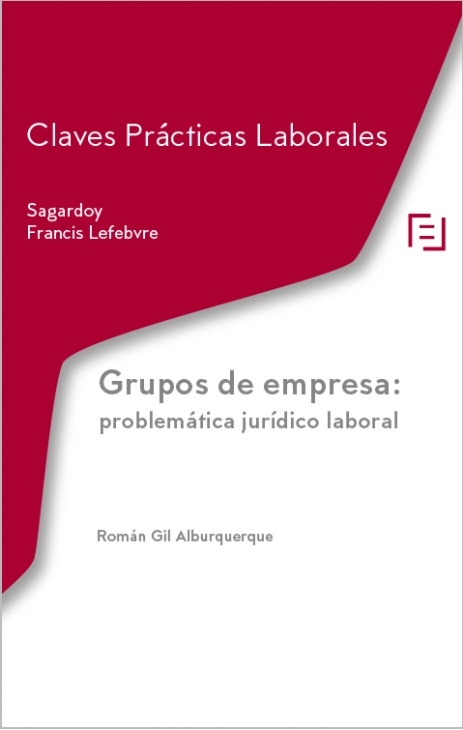 Claves Prácticas Laborales

Sagardoy
Francis Lefebvre

Grupos de empresa:
problemática jurídico laboral

Román Gil Alburquerque